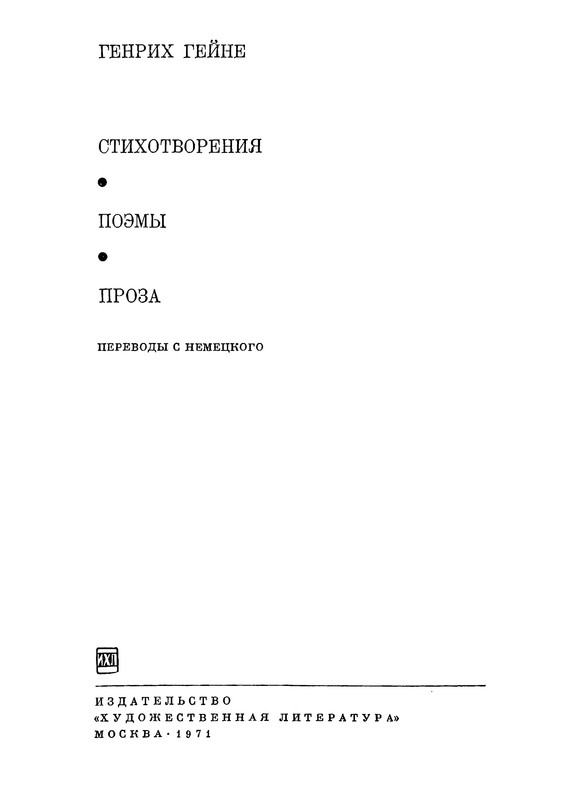 ГЕНРИХ ГЕЙНЕ

СТИХОТВОРЕНИЯ

•

ПОЭМЫ

•

ПРОЗА

ПЕРЕВОДЫ С НЕМЕЦКОГО

ИХЛ

ИЗДАТЕЛЬСТВО
«ХУДОЖЕСТВЕННАЯ ЛИТЕРАТУРА»
МОСКВА · 1971